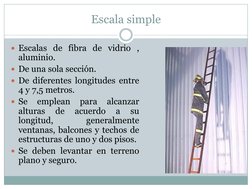 Escala simple

- Escalas de fibra de vidrio , aluminio.
- De una sola sección.
- De diferentes longitudes entre 4 y 7.5 metros.
- Se emplean para alcanzar alturas de acuerdo a su longitud, generalmente ventanas, balcones y techos de estructuras de uno y dos pisos.
- Se deben levantar en terreno plano y seguro.